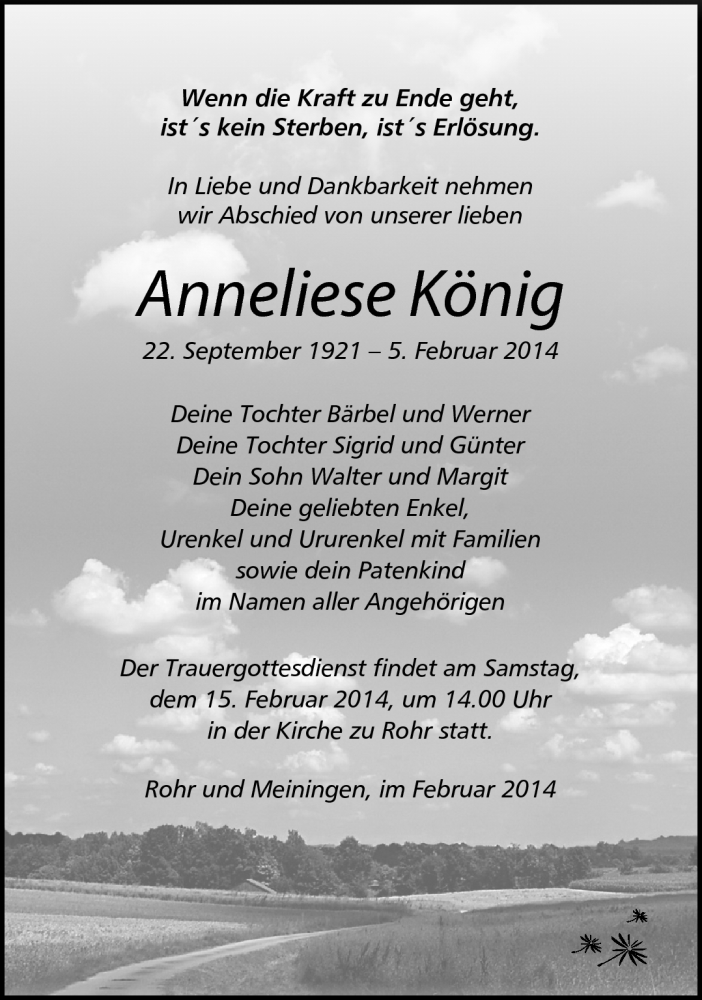 Wenn die Kraft zu Ende geht,
ist´s kein Sterben, ist´s Erlösung.

In Liebe und Dankbarkeit nehmen
wir Abschied von unserer lieben

Anneliese König

22. September 1921 – 5. Februar 2014

Deine Tochter Bärbel und Werner
Deine Tochter Sigrid und Günter
Dein Sohn Walter und Margit
Deine geliebten Enkel,
Urenkel und Ururenkel mit Familien
sowie dein Patenkind
im Namen aller Angehörigen

Der Trauergottesdienst findet am Samstag,
dem 15. Februar 2014, um 14.00 Uhr
in der Kirche zu Rohr statt.

Rohr und Meiningen, im Februar 2014